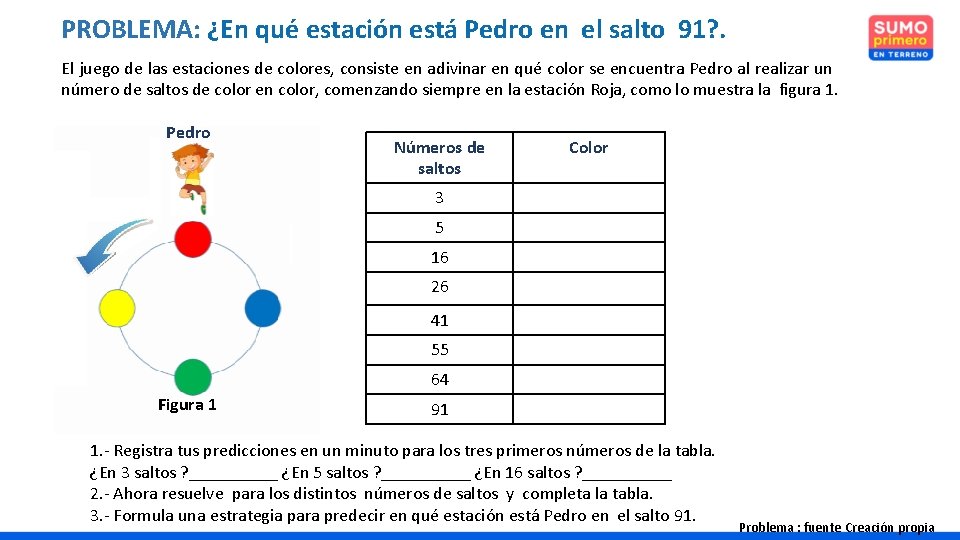 PROBLEMA: ¿En qué estación está Pedro en el salto 91?.

SUMO primero EN TERRENO

El juego de las estaciones de colores, consiste en adivinar en qué color se encuentra Pedro al realizar un número de saltos de color en color, comenzando siempre en la estación Roja, como lo muestra la figura 1.

Pedro

Figura 1

| Números de saltos | Color |
|---|---|
| 3 | |
| 5 | |
| 16 | |
| 26 | |
| 41 | |
| 55 | |
| 64 | |
| 91 | |

1.- Registra tus predicciones en un minuto para los tres primeros números de la tabla.
¿En 3 saltos ?____ ¿En 5 saltos ?____ ¿En 16 saltos ?____
2.- Ahora resuelve para los distintos números de saltos y completa la tabla.
3.- Formula una estrategia para predecir en qué estación está Pedro en el salto 91.

Problema : fuente Creación propia